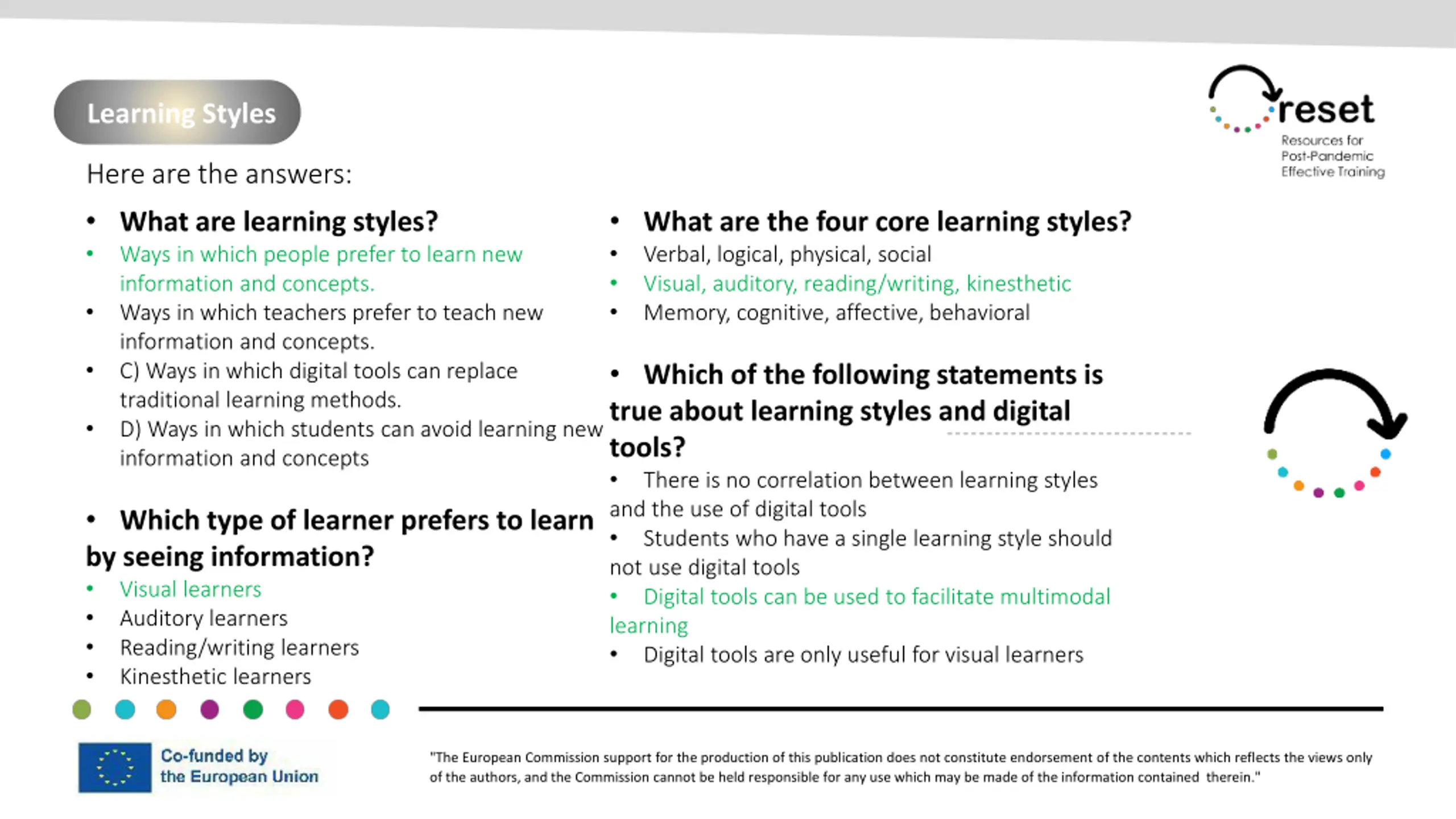 Learning Styles

reset
Resources for Post-Pandemic Effective Training

Here are the answers:

• What are learning styles?
• Ways in which people prefer to learn new information and concepts.
• Ways in which teachers prefer to teach new information and concepts.
• C) Ways in which digital tools can replace traditional learning methods.
• D) Ways in which students can avoid learning new information and concepts

• Which type of learner prefers to learn by seeing information?
• Visual learners
• Auditory learners
• Reading/writing learners
• Kinesthetic learners

• What are the four core learning styles?
• Verbal, logical, physical, social
• Visual, auditory, reading/writing, kinesthetic
• Memory, cognitive, affective, behavioral

• Which of the following statements is true about learning styles and digital tools?
• There is no correlation between learning styles and the use of digital tools
• Students who have a single learning style should not use digital tools
• Digital tools can be used to facilitate multimodal learning
• Digital tools are only useful for visual learners

Co-funded by the European Union

"The European Commission support for the production of this publication does not constitute endorsement of the contents which reflects the views only of the authors, and the Commission cannot be held responsible for any use which may be made of the information contained therein."